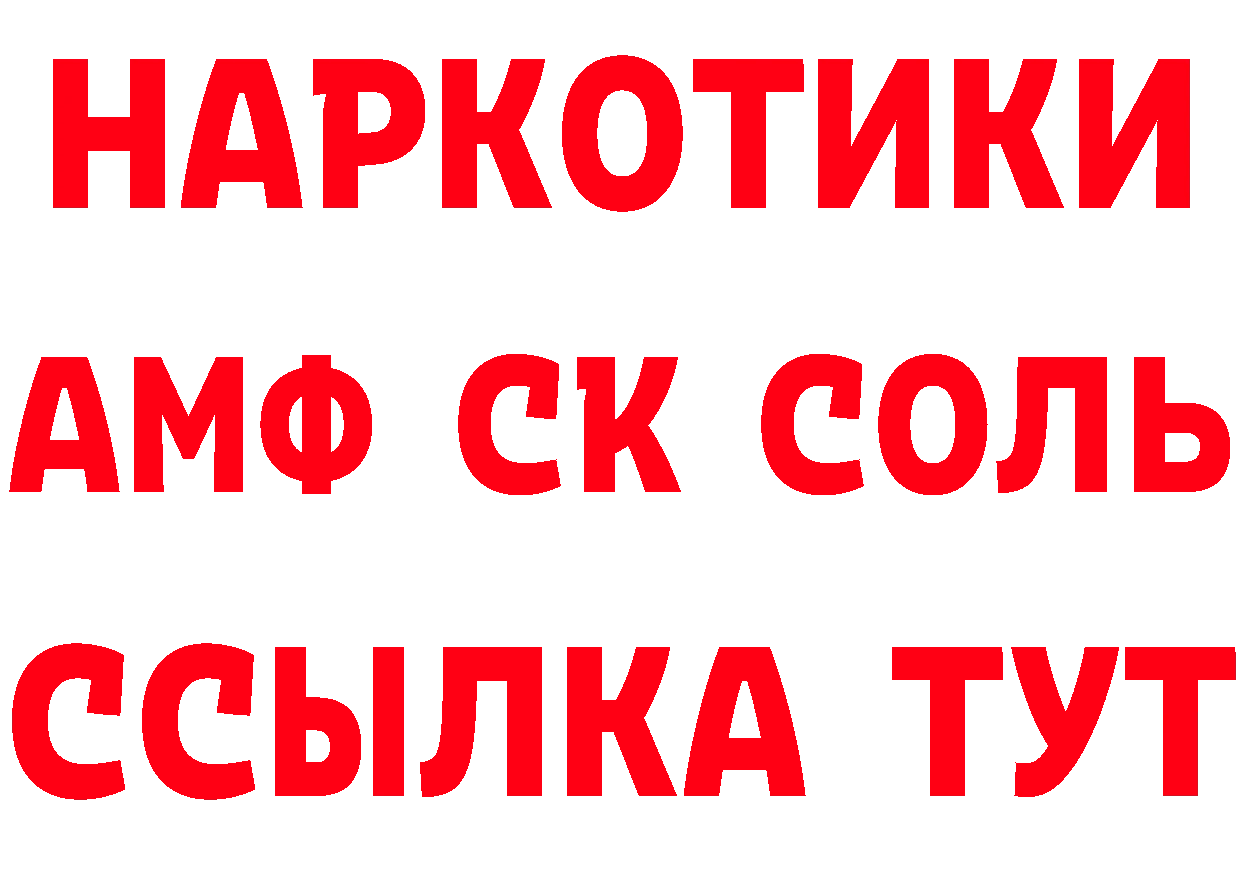 НАРКОТИКИ
АМФ СК СОЛЬ
ССЫЛКА ТУТ